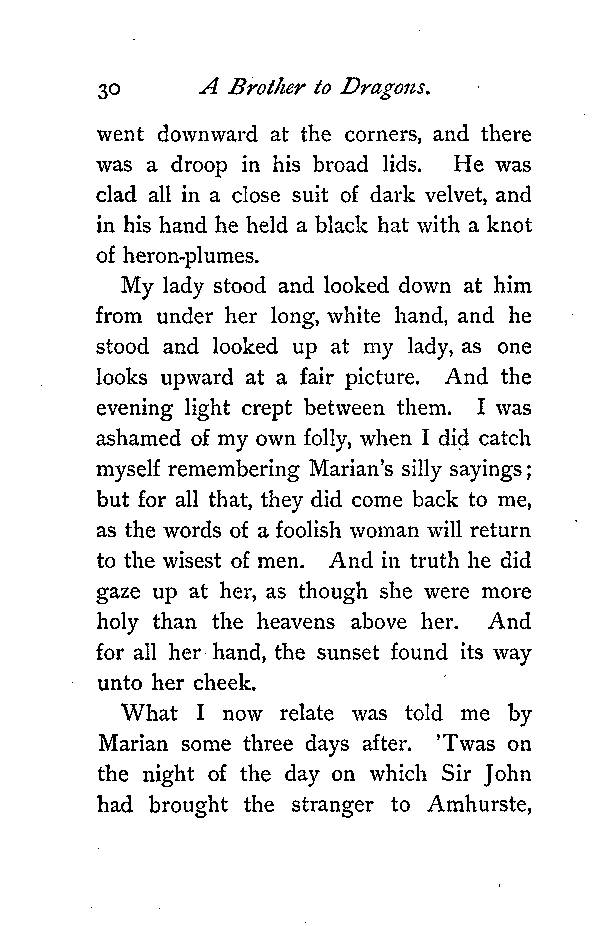 30 A Brother to Dragons.

went downward at the corners, and there was a droop in his broad lids. He was clad all in a close suit of dark velvet, and in his hand he held a black hat with a knot of heron-plumes.

My lady stood and looked down at him from under her long, white hand, and he stood and looked up at my lady, as one looks upward at a fair picture. And the evening light crept between them. I was ashamed of my own folly, when I did catch myself remembering Marian's silly sayings; but for all that, they did come back to me, as the words of a foolish woman will return to the wisest of men. And in truth he did gaze up at her, as though she were more holy than the heavens above her. And for all her hand, the sunset found its way unto her cheek.

What I now relate was told me by Marian some three days after. 'Twas on the night of the day on which Sir John had brought the stranger to Amhurste,